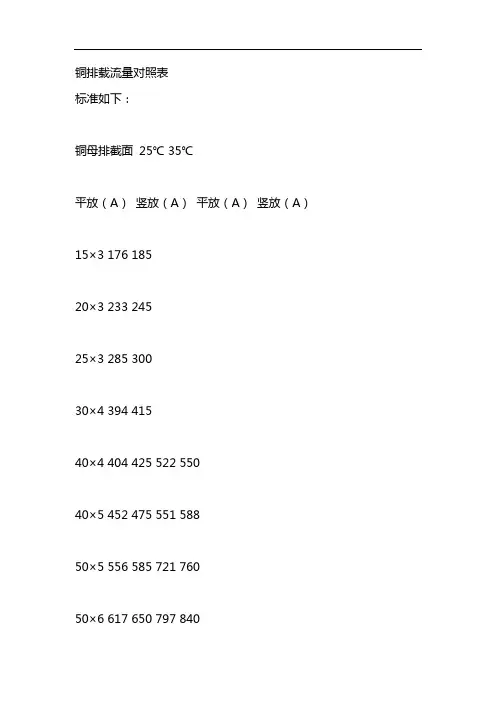 铜排载流量对照表

标准如下：

铜母排截面 25℃ 35℃

平放（A） 竖放（A） 平放（A） 竖放（A）

15×3 176 185

20×3 233 245

25×3 285 300

30×4 394 415

40×4 404 425 522 550

40×5 452 475 551 588

50×5 556 585 721 760

50×6 617 650 797 840